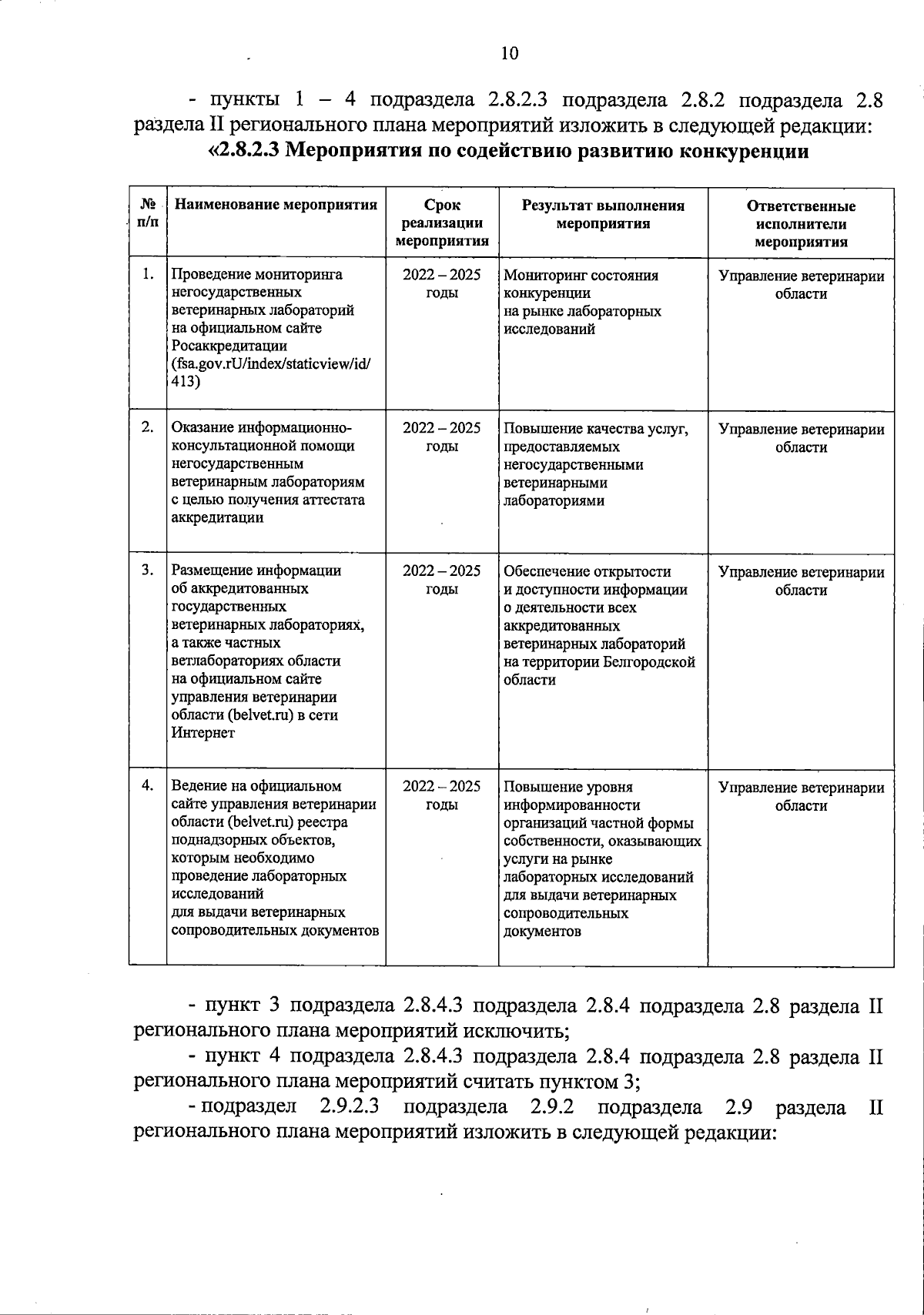 10

- пункты 1 – 4 подраздела 2.8.2.3 подраздела 2.8.2 подраздела 2.8 раздела II регионального плана мероприятий изложить в следующей редакции:

«2.8.2.3 Мероприятия по содействию развитию конкуренции

| № п/п | Наименование мероприятия | Срок реализации мероприятия | Результат выполнения мероприятия | Ответственные исполнители мероприятия |
|---|---|---|---|---|
| 1. | Проведение мониторинга негосударственных ветеринарных лабораторий на официальном сайте Росаккредитации (fsa.gov.rU/index/staticview/id/413) | 2022 – 2025 годы | Мониторинг состояния конкуренции на рынке лабораторных исследований | Управление ветеринарии области |
| 2. | Оказание информационно-консультационной помощи негосударственным ветеринарным лабораториям с целью получения аттестата аккредитации | 2022 – 2025 годы | Повышение качества услуг, предоставляемых негосударственными ветеринарными лабораториями | Управление ветеринарии области |
| 3. | Размещение информации об аккредитованных государственных ветеринарных лабораториях, а также частных ветлабораториях области на официальном сайте управления ветеринарии области (belvet.ru) в сети Интернет | 2022 – 2025 годы | Обеспечение открытости и доступности информации о деятельности всех аккредитованных ветеринарных лабораторий на территории Белгородской области | Управление ветеринарии области |
| 4. | Ведение на официальном сайте управления ветеринарии области (belvet.ru) реестра поднадзорных объектов, которым необходимо проведение лабораторных исследований для выдачи ветеринарных сопроводительных документов | 2022 – 2025 годы | Повышение уровня информированности организаций частной формы собственности, оказывающих услуги на рынке лабораторных исследований для выдачи ветеринарных сопроводительных документов | Управление ветеринарии области |

- пункт 3 подраздела 2.8.4.3 подраздела 2.8.4 подраздела 2.8 раздела II регионального плана мероприятий исключить;

- пункт 4 подраздела 2.8.4.3 подраздела 2.8.4 подраздела 2.8 раздела II регионального плана мероприятий считать пунктом 3;

- подраздел 2.9.2.3 подраздела 2.9.2 подраздела 2.9 раздела II регионального плана мероприятий изложить в следующей редакции: